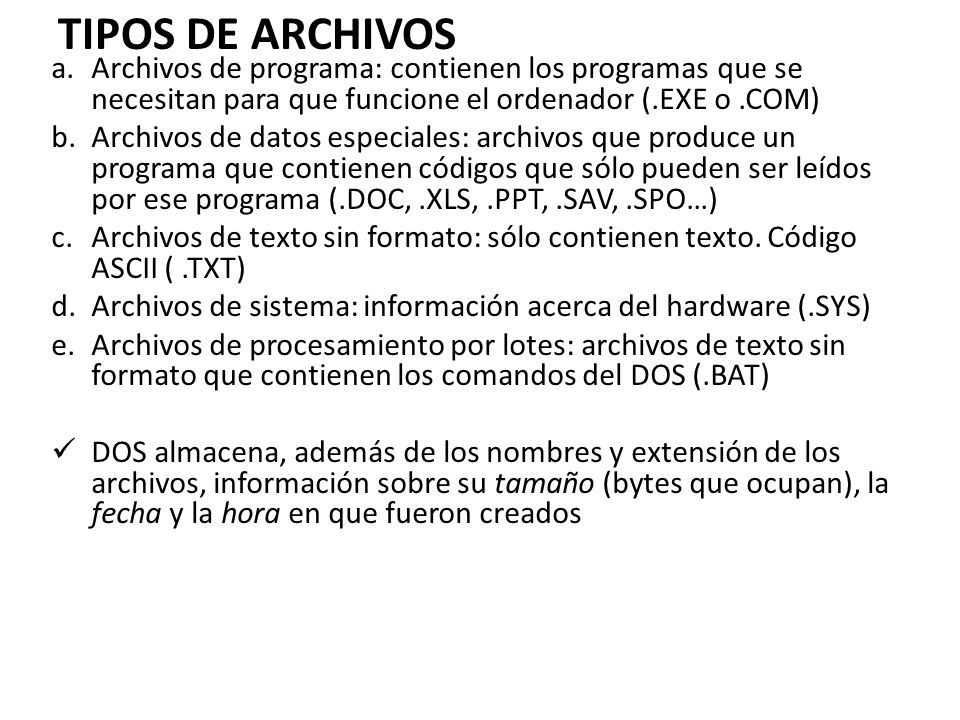 TIPOS DE ARCHIVOS

a. Archivos de programa: contienen los programas que se necesitan para que funcione el ordenador (.EXE o .COM)

b. Archivos de datos especiales: archivos que produce un programa que contienen códigos que sólo pueden ser leídos por ese programa (.DOC, .XLS, .PPT, .SAV, .SPO…)

c. Archivos de texto sin formato: sólo contienen texto. Código ASCII ( .TXT)

d. Archivos de sistema: información acerca del hardware (.SYS)

e. Archivos de procesamiento por lotes: archivos de texto sin formato que contienen los comandos del DOS (.BAT)

✓ DOS almacena, además de los nombres y extensión de los archivos, información sobre su tamaño (bytes que ocupan), la fecha y la hora en que fueron creados